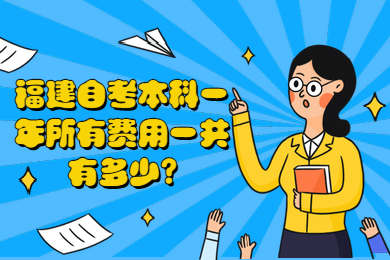 福建自考本科一年所有费用一共有多少？